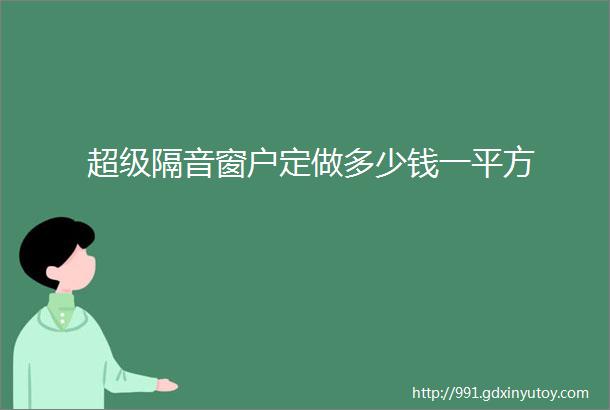 超级隔音窗户定做多少钱一平方

http://991.gdxinyutoy.com